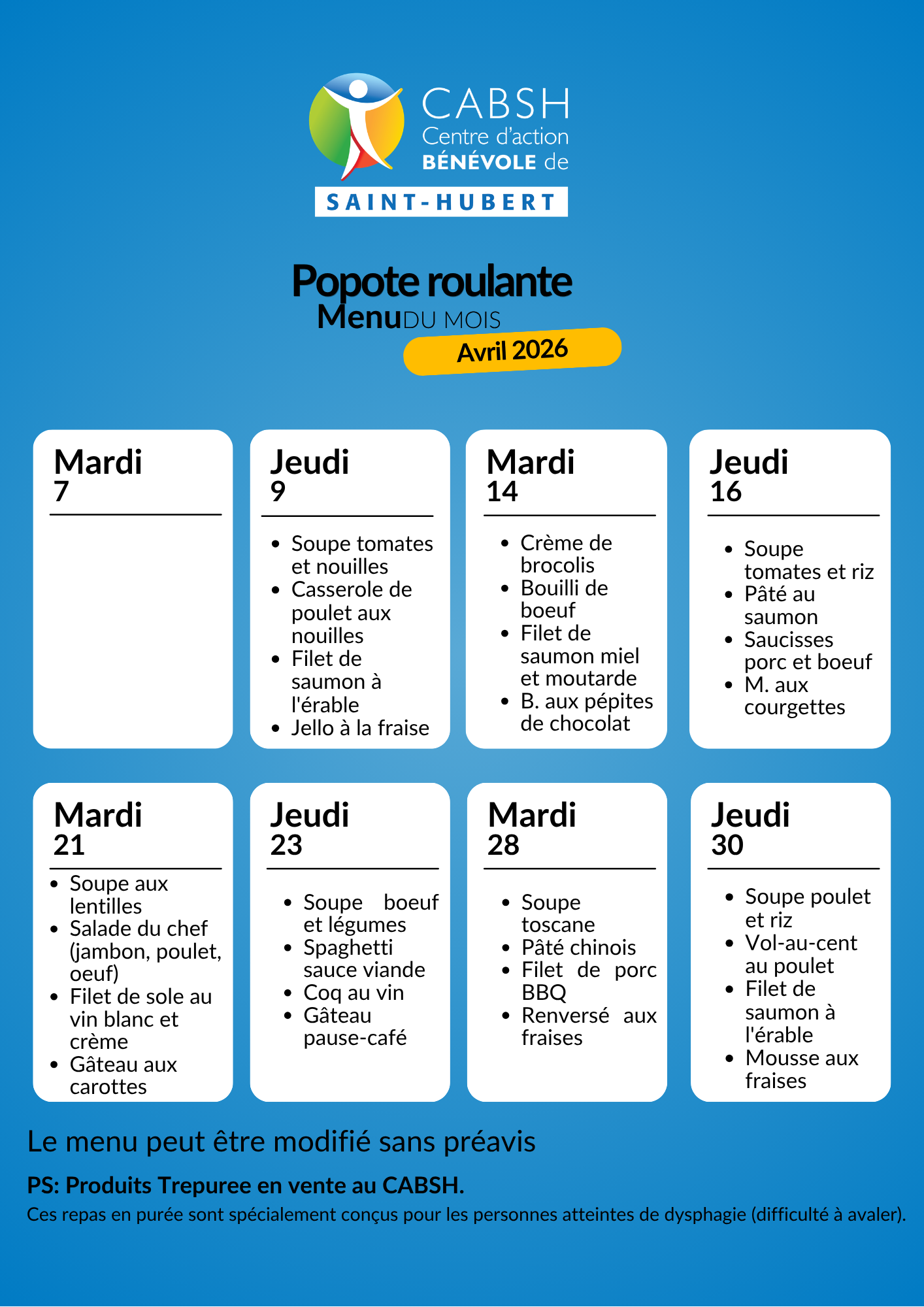 CABSH
Centre d'action
BÉNÉVOLE de
SAINT-HUBERT

Popote roulante
Menu DU MOIS
Avril 2026

Mardi
7

Jeudi
9
- Soupe tomates et nouilles
- Casserole de poulet aux nouilles
- Filet de saumon à l'érable
- Jello à la fraise

Mardi
14
- Crème de brocolis
- Bouilli de boeuf
- Filet de saumon miel et moutarde
- B. aux pépites de chocolat

Jeudi
16
- Soupe tomates et riz
- Pâté au saumon
- Saucisses porc et boeuf
- M. aux courgettes

Mardi
21
- Soupe aux lentilles
- Salade du chef (jambon, poulet, oeuf)
- Filet de sole au vin blanc et crème
- Gâteau aux carottes

Jeudi
23
- Soupe boeuf et légumes
- Spaghetti sauce viande
- Coq au vin
- Gâteau pause-café

Mardi
28
- Soupe toscane
- Pâté chinois
- Filet de porc BBQ
- Renversé aux fraises

Jeudi
30
- Soupe poulet et riz
- Vol-au-cent au poulet
- Filet de saumon à l'érable
- Mousse aux fraises

Le menu peut être modifié sans préavis

PS: Produits Trepuree en vente au CABSH.
Ces repas en purée sont spécialement conçus pour les personnes atteintes de dysphagie (difficulté à avaler).